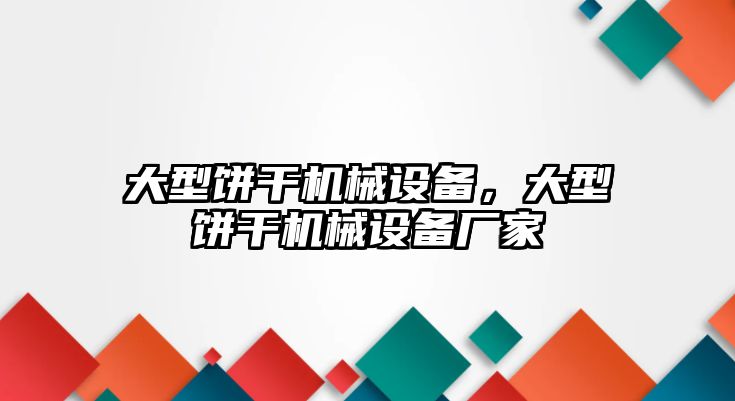 大型饼干机械设备，大型饼干机械设备厂家